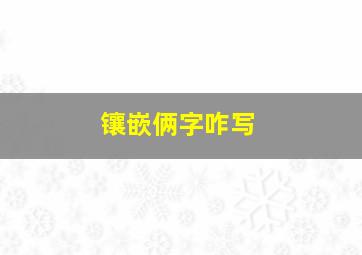 镶嵌俩字咋写